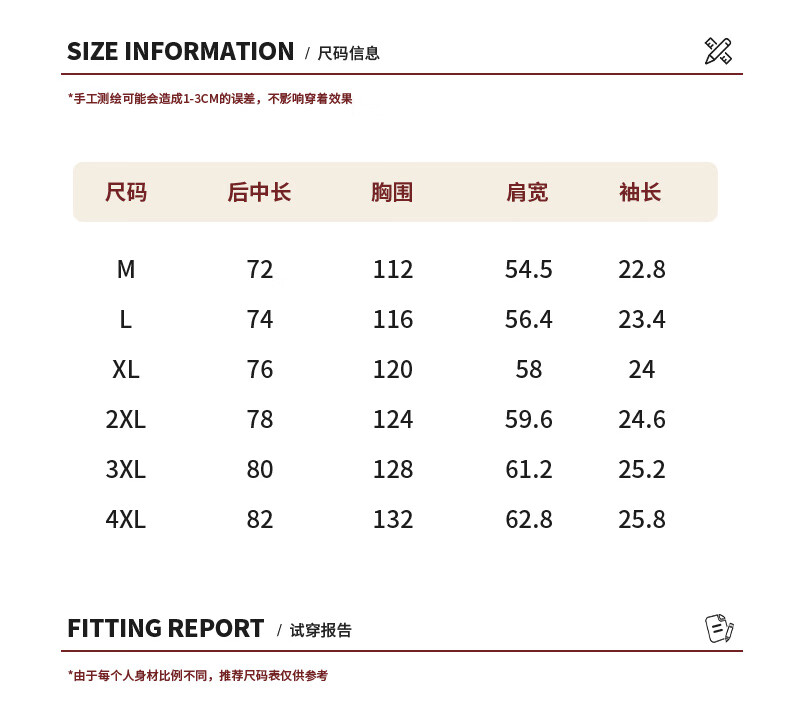 SIZE INFORMATION / 尺码信息

*手工测绘可能会造成1-3CM的误差，不影响穿着效果

| 尺码 | 后中长 | 胸围 | 肩宽 | 袖长 |
|---|---|---|---|---|
| M | 72 | 112 | 54.5 | 22.8 |
| L | 74 | 116 | 56.4 | 23.4 |
| XL | 76 | 120 | 58 | 24 |
| 2XL | 78 | 124 | 59.6 | 24.6 |
| 3XL | 80 | 128 | 61.2 | 25.2 |
| 4XL | 82 | 132 | 62.8 | 25.8 |

FITTING REPORT / 试穿报告

*由于每个人身材比例不同，推荐尺码表仅供参考